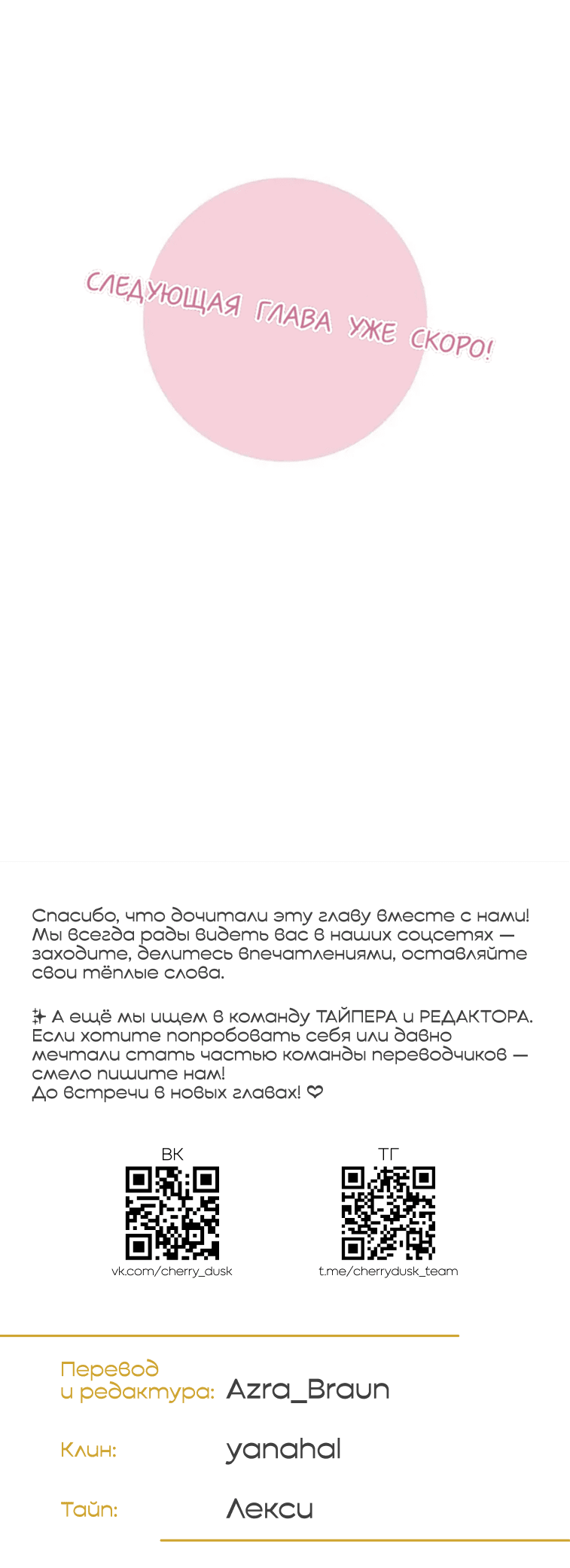 СЛЕДУЮЩАЯ ГЛАВА УЖЕ СКОРО!

Спасибо, что дочитали эту главу вместе с нами! Мы всегда рады видеть вас в наших соцсетях — заходите, делитесь впечатлениями, оставляйте свои тёплые слова.

✨ А ещё мы ищем в команду ТАЙПЕРА и РЕДАКТОРА. Если хотите попробовать себя или давно мечтали стать частью команды переводчиков — смело пишите нам!
До встречи в новых главах! ❤

ВК
vk.com/cherry_dusk

ТГ
t.me/cherrydusk_team

Перевод
и редактура: Azra_Braun

Клин: yanahal

Тайп: Лекси